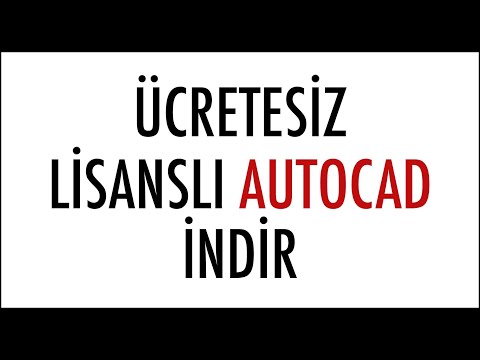 ÜCRETESİZ
LİSANSLI AUTOCAD
İNDİR